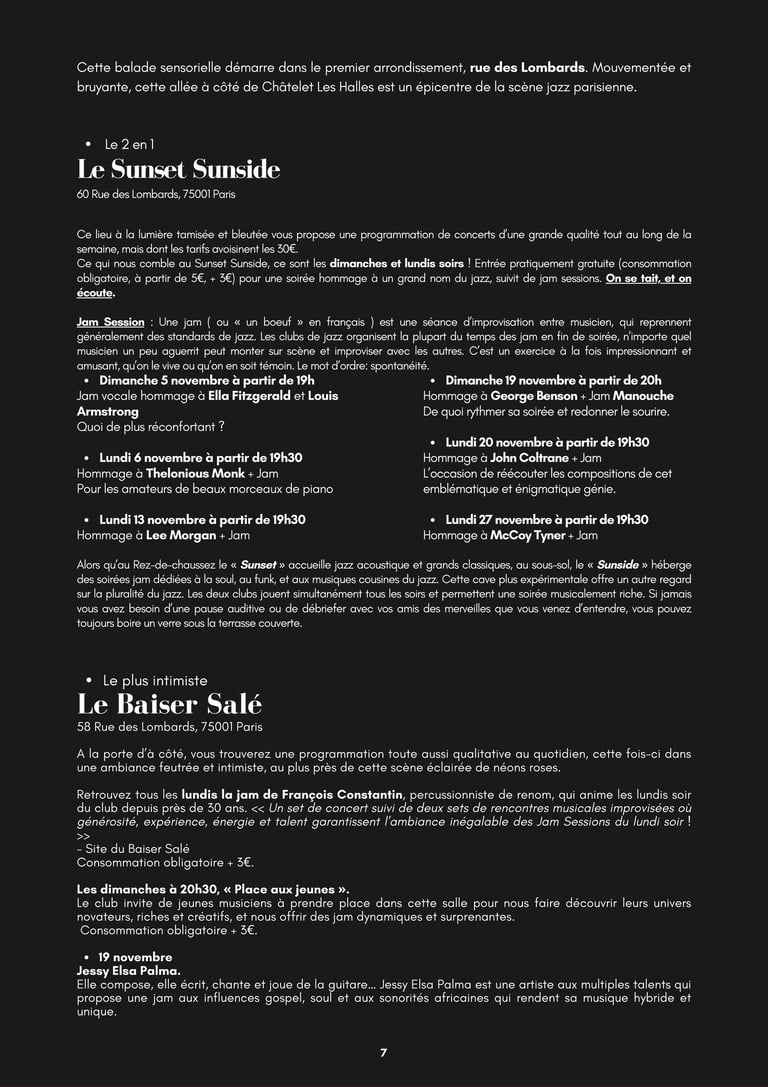 Cette balade sensorielle démarre dans le premier arrondissement, rue des Lombards. Mouvementée et bruyante, cette allée à côté de Châtelet Les Halles est un épicentre de la scène jazz parisienne.

• Le 2 en 1
Le Sunset Sunside
60 Rue des Lombards, 75001 Paris

Ce lieu à la lumière tamisée et bleutée vous propose une programmation de concerts d'une grande qualité tout au long de la semaine, mais dont les tarifs avoisinent les 30€.
Ce qui nous comble au Sunset Sunside, ce sont les dimanches et lundis soirs ! Entrée pratiquement gratuite (consommation obligatoire, à partir de 5€, + 3€) pour une soirée hommage à un grand nom du jazz, suivit de jam sessions. On se tait, et on écoute.

Jam Session : Une jam ( ou « un boeuf » en français ) est une séance d'improvisation entre musicien, qui reprennent généralement des standards de jazz. Les clubs de jazz organisent la plupart du temps des jam en fin de soirée, n'importe quel musicien un peu aguerrit peut monter sur scène et improviser avec les autres. C'est un exercice à la fois impressionnant et amusant, qu'on le vive ou qu'on en soit témoin. Le mot d'ordre: spontanéité.

• Dimanche 5 novembre à partir de 19h
Jam vocale hommage à Ella Fitzgerald et Louis Armstrong
Quoi de plus réconfortant ?

• Lundi 6 novembre à partir de 19h30
Hommage à Thelonious Monk + Jam
Pour les amateurs de beaux morceaux de piano

• Lundi 13 novembre à partir de 19h30
Hommage à Lee Morgan + Jam

• Dimanche 19 novembre à partir de 20h
Hommage à George Benson + Jam Manouche
De quoi rythmer sa soirée et redonner le sourire.

• Lundi 20 novembre à partir de 19h30
Hommage à John Coltrane + Jam
L'occasion de réécouter les compositions de cet emblématique et énigmatique génie.

• Lundi 27 novembre à partir de 19h30
Hommage à McCoy Tyner + Jam

Alors qu'au Rez-de-chaussez le « Sunset » accueille jazz acoustique et grands classiques, au sous-sol, le « Sunside » héberge des soirées jam dédiées à la soul, au funk, et aux musiques cousines du jazz. Cette cave plus expérimentale offre un autre regard sur la pluralité du jazz. Les deux clubs jouent simultanément tous les soirs et permettent une soirée musicalement riche. Si jamais vous avez besoin d'une pause auditive ou de débriefer avec vos amis des merveilles que vous venez d'entendre, vous pouvez toujours boire un verre sous la terrasse couverte.

• Le plus intimiste
Le Baiser Salé
58 Rue des Lombards, 75001 Paris

A la porte d'à côté, vous trouverez une programmation toute aussi qualitative au quotidien, cette fois-ci dans une ambiance feutrée et intimiste, au plus près de cette scène éclairée de néons roses.

Retrouvez tous les lundis la jam de François Constantin, percussionniste de renom, qui anime les lundis soir du club depuis près de 30 ans. << Un set de concert suivi de deux sets de rencontres musicales improvisées où générosité, expérience, énergie et talent garantissent l'ambiance inégalable des Jam Sessions du lundi soir ! >>
- Site du Baiser Salé
Consommation obligatoire + 3€.

Les dimanches à 20h30, « Place aux jeunes ».
Le club invite de jeunes musiciens à prendre place dans cette salle pour nous faire découvrir leurs univers novateurs, riches et créatifs, et nous offrir des jam dynamiques et surprenantes.
Consommation obligatoire + 3€.

• 19 novembre
Jessy Elsa Palma.
Elle compose, elle écrit, chante et joue de la guitare... Jessy Elsa Palma est une artiste aux multiples talents qui propose une jam aux influences gospel, soul et aux sonorités africaines qui rendent sa musique hybride et unique.

7